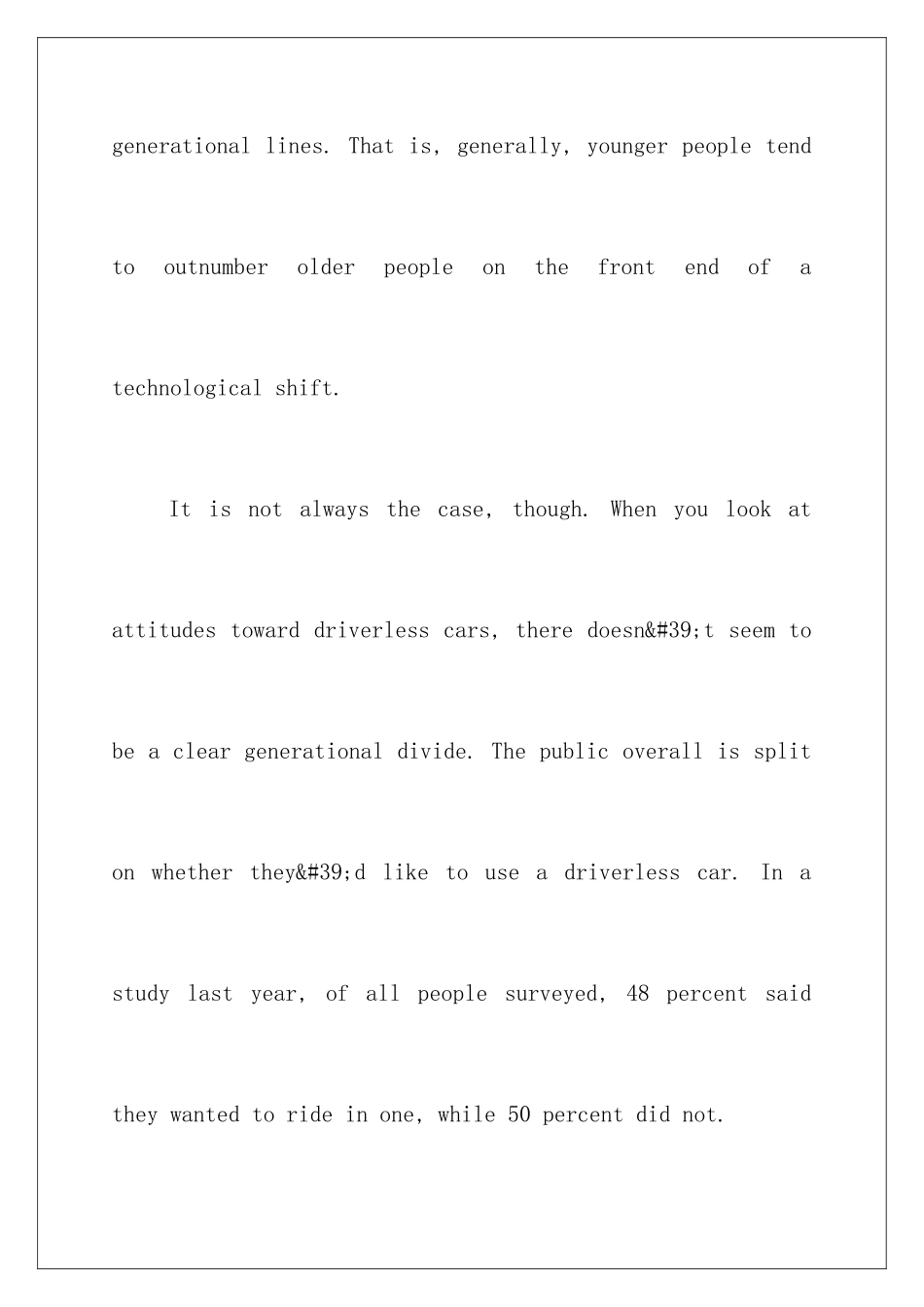 generational lines. That is, generally, younger people tend to outnumber older people on the front end of a technological shift.

It is not always the case, though. When you look at attitudes toward driverless cars, there doesn&#39;t seem to be a clear generational divide. The public overall is split on whether they&#39;d like to use a driverless car. In a study last year, of all people surveyed, 48 percent said they wanted to ride in one, while 50 percent did not.